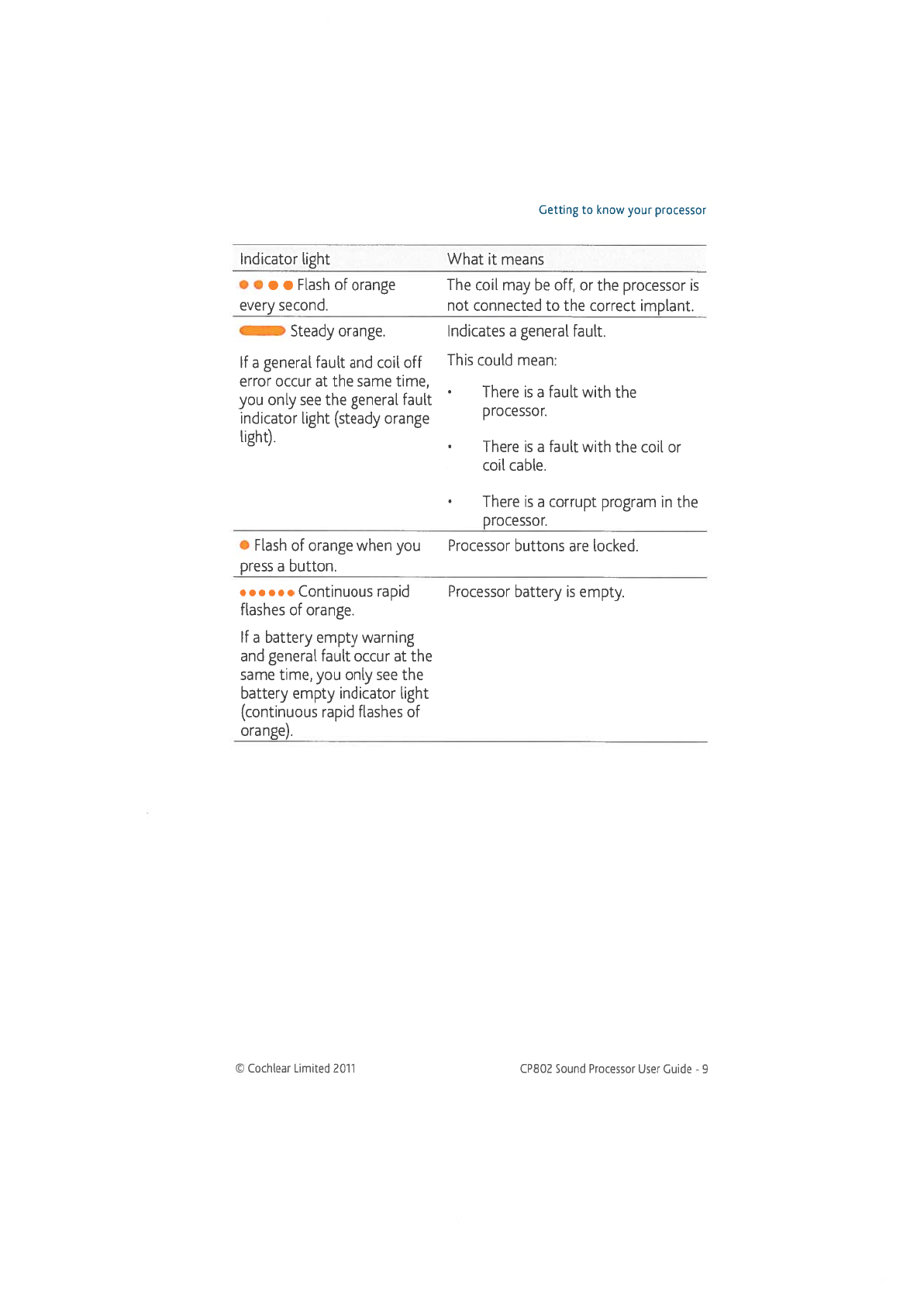 Getting to know your processor

| Indicator light | What it means |
|---|---|
| Flash of orange every second. | The coil may be off, or the processor is not connected to the correct implant. |
| Steady orange. If a general fault and coil off error occur at the same time, you only see the general fault indicator light (steady orange light). | Indicates a general fault. This could mean: • There is a fault with the processor. • There is a fault with the coil or coil cable. • There is a corrupt program in the processor. |
| Flash of orange when you press a button. | Processor buttons are locked. |
| Continuous rapid flashes of orange. If a battery empty warning and general fault occur at the same time, you only see the battery empty indicator light (continuous rapid flashes of orange). | Processor battery is empty. |

© Cochlear Limited 2011

CP802 Sound Processor User Guide - 9